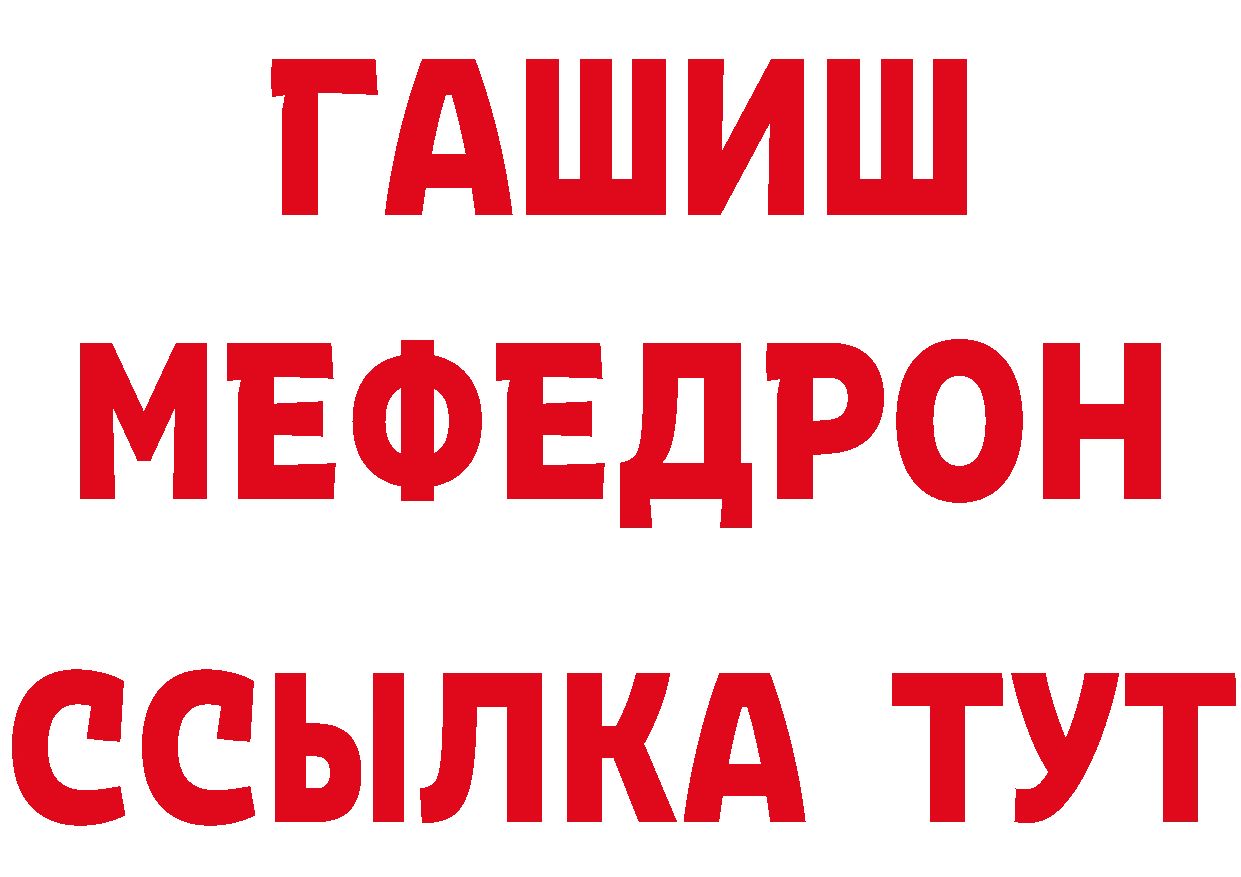 ГАШИШ
МЕФЕДРОН
ССЫЛКА ТУТ